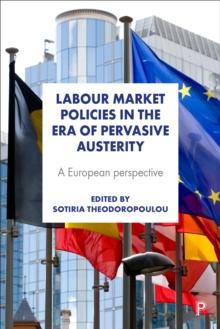 LABOUR MARKET POLICIES IN THE ERA OF PERVASIVE AUSTERITY

A European perspective

EDITED BY
SOTIRIA THEODOROPOULOU

P